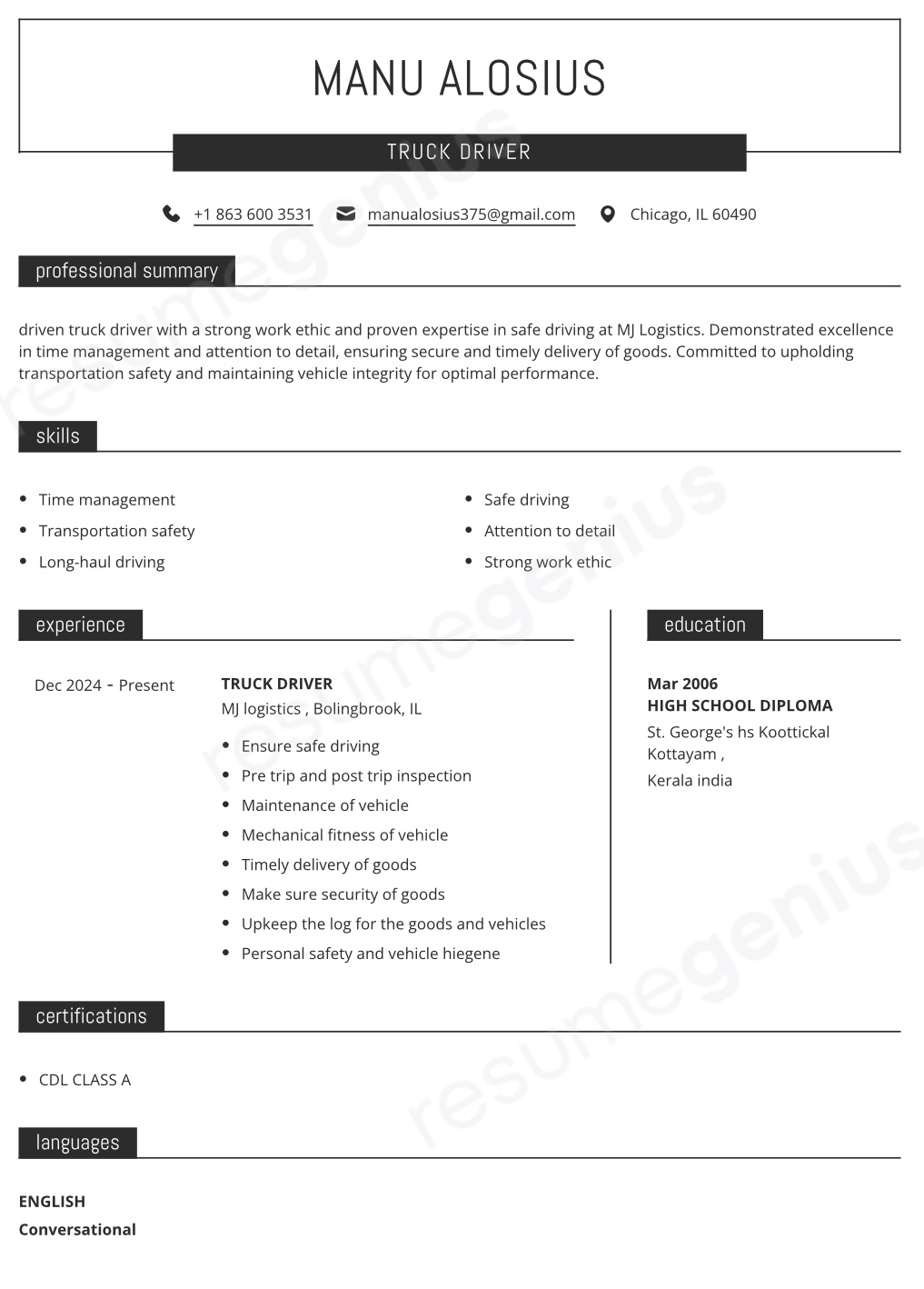 MANU ALOSIUS

TRUCK DRIVER

+1 863 600 3531 manualosius375@gmail.com Chicago, IL 60490

professional summary

driven truck driver with a strong work ethic and proven expertise in safe driving at MJ Logistics. Demonstrated excellence in time management and attention to detail, ensuring secure and timely delivery of goods. Committed to upholding transportation safety and maintaining vehicle integrity for optimal performance.

skills

- Time management
- Transportation safety
- Long-haul driving
- Safe driving
- Attention to detail
- Strong work ethic

experience

Dec 2024 - Present

TRUCK DRIVER
MJ logistics , Bolingbrook, IL

- Ensure safe driving
- Pre trip and post trip inspection
- Maintenance of vehicle
- Mechanical fitness of vehicle
- Timely delivery of goods
- Make sure security of goods
- Upkeep the log for the goods and vehicles
- Personal safety and vehicle hiegene

education

Mar 2006
HIGH SCHOOL DIPLOMA
St. George's hs Koottickal Kottayam ,
Kerala india

certifications

- CDL CLASS A

languages

ENGLISH
Conversational

resumegenius